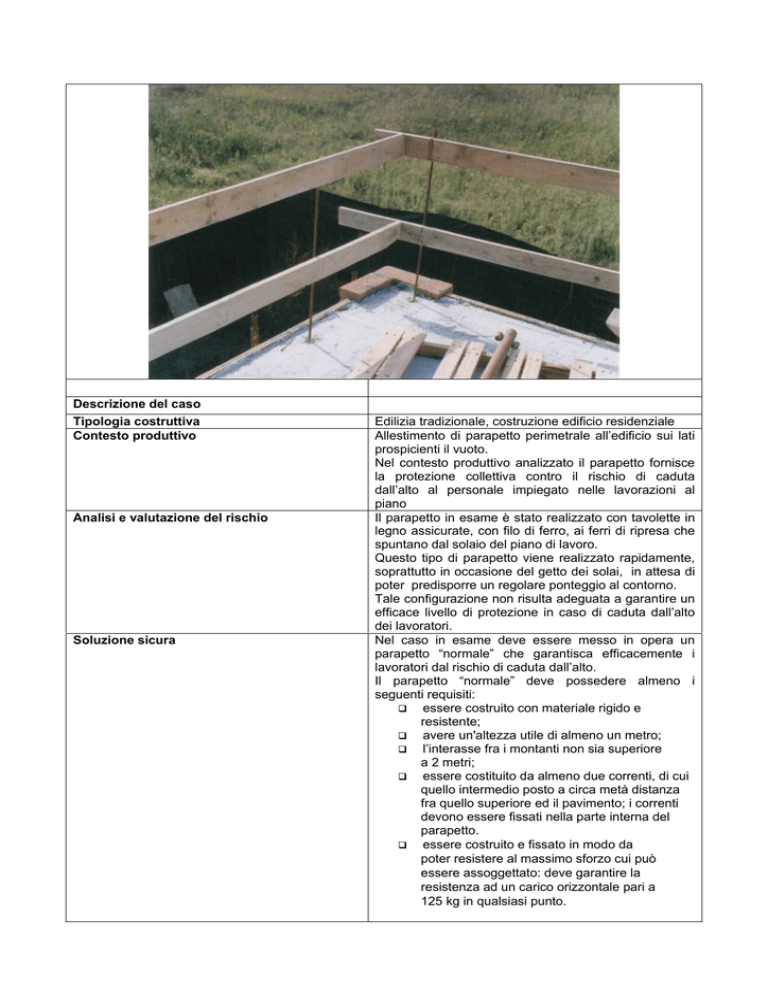 | Descrizione del caso | |
|---|---|
| Tipologia costruttiva | Edilizia tradizionale, costruzione edificio residenziale |
| Contesto produttivo | Allestimento di parapetto perimetrale all'edificio sui lati prospicienti il vuoto. Nel contesto produttivo analizzato il parapetto fornisce la protezione collettiva contro il rischio di caduta dall'alto al personale impiegato nelle lavorazioni al piano |
| Analisi e valutazione del rischio | Il parapetto in esame è stato realizzato con tavolette in legno assicurate, con filo di ferro, ai ferri di ripresa che spuntano dal solaio del piano di lavoro. Questo tipo di parapetto viene realizzato rapidamente, soprattutto in occasione del getto dei solai, in attesa di poter predisporre un regolare ponteggio al contorno. Tale configurazione non risulta adeguata a garantire un efficace livello di protezione in caso di caduta dall'alto dei lavoratori. |
| Soluzione sicura | Nel caso in esame deve essere messo in opera un parapetto "normale" che garantisca efficacemente i lavoratori dal rischio di caduta dall'alto. Il parapetto "normale" deve possedere almeno i seguenti requisiti: ❑ essere costruito con materiale rigido e resistente; ❑ avere un'altezza utile di almeno un metro; ❑ l'interasse fra i montanti non sia superiore a 2 metri; ❑ essere costituito da almeno due correnti, di cui quello intermedio posto a circa metà distanza fra quello superiore ed il pavimento; i correnti devono essere fissati nella parte interna del parapetto. ❑ essere costruito e fissato in modo da poter resistere al massimo sforzo cui può essere assoggettato: deve garantire la resistenza ad un carico orizzontale pari a 125 kg in qualsiasi punto. |